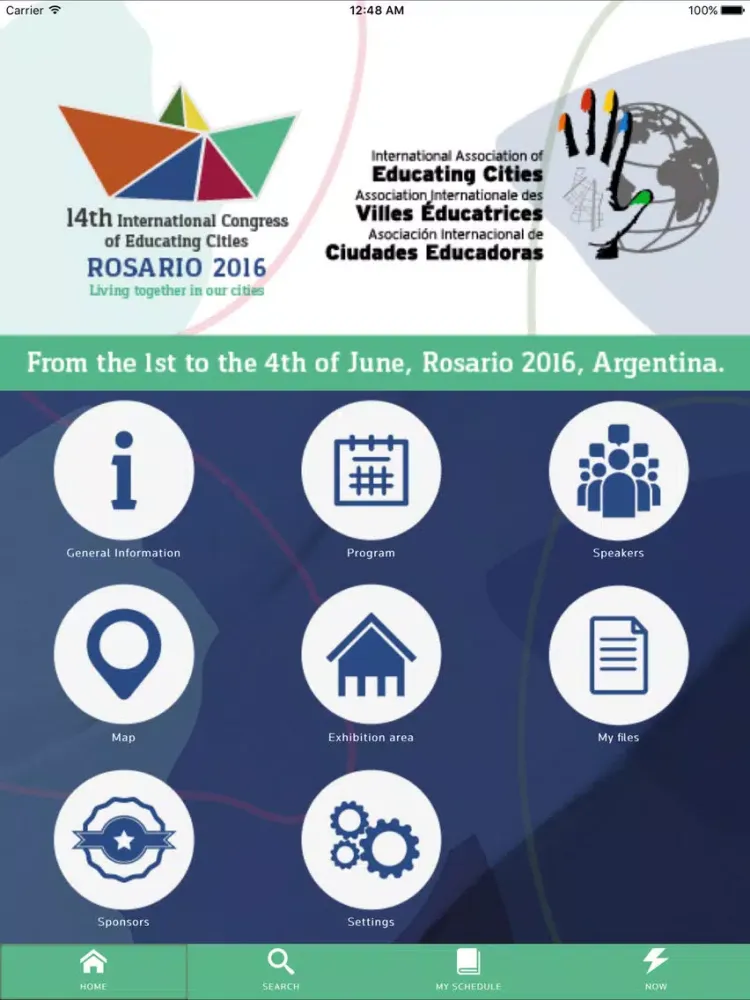 Carrier
12:48 AM
100%

14th International Congress of Educating Cities
ROSARIO 2016
Living together in our cities

International Association of
Educating Cities
Association Internationale des
Villes Éducatrices
Asociación Internacional de
Ciudades Educadoras

From the 1st to the 4th of June, Rosario 2016, Argentina.

General Information
Program
Speakers
Map
Exhibition area
My files
Sponsors
Settings

HOME
SEARCH
MY SCHEDULE
NOW